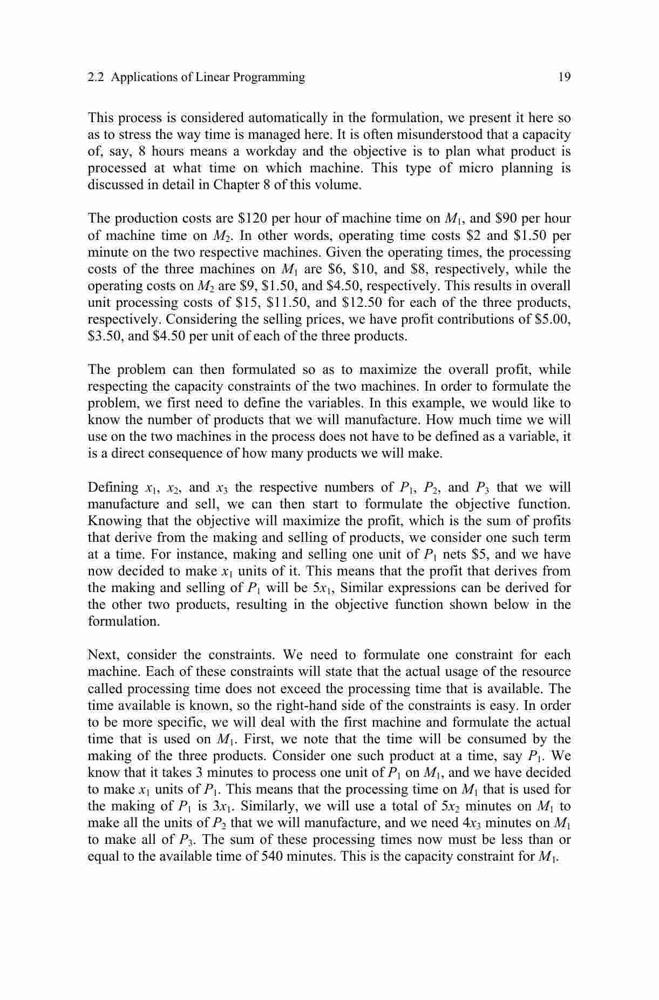 2.2 Applications of Linear Programming 19

This process is considered automatically in the formulation, we present it here so as to stress the way time is managed here. It is often misunderstood that a capacity of, say, 8 hours means a workday and the objective is to plan what product is processed at what time on which machine. This type of micro planning is discussed in detail in Chapter 8 of this volume.

The production costs are \$120 per hour of machine time on $M_1$, and \$90 per hour of machine time on $M_2$. In other words, operating time costs \$2 and \$1.50 per minute on the two respective machines. Given the operating times, the processing costs of the three machines on $M_1$ are \$6, \$10, and \$8, respectively, while the operating costs on $M_2$ are \$9, \$1.50, and \$4.50, respectively. This results in overall unit processing costs of \$15, \$11.50, and \$12.50 for each of the three products, respectively. Considering the selling prices, we have profit contributions of \$5.00, \$3.50, and \$4.50 per unit of each of the three products.

The problem can then formulated so as to maximize the overall profit, while respecting the capacity constraints of the two machines. In order to formulate the problem, we first need to define the variables. In this example, we would like to know the number of products that we will manufacture. How much time we will use on the two machines in the process does not have to be defined as a variable, it is a direct consequence of how many products we will make.

Defining $x_1$, $x_2$, and $x_3$ the respective numbers of $P_1$, $P_2$, and $P_3$ that we will manufacture and sell, we can then start to formulate the objective function. Knowing that the objective will maximize the profit, which is the sum of profits that derive from the making and selling of products, we consider one such term at a time. For instance, making and selling one unit of $P_1$ nets \$5, and we have now decided to make $x_1$ units of it. This means that the profit that derives from the making and selling of $P_1$ will be $5x_1$, Similar expressions can be derived for the other two products, resulting in the objective function shown below in the formulation.

Next, consider the constraints. We need to formulate one constraint for each machine. Each of these constraints will state that the actual usage of the resource called processing time does not exceed the processing time that is available. The time available is known, so the right-hand side of the constraints is easy. In order to be more specific, we will deal with the first machine and formulate the actual time that is used on $M_1$. First, we note that the time will be consumed by the making of the three products. Consider one such product at a time, say $P_1$. We know that it takes 3 minutes to process one unit of $P_1$ on $M_1$, and we have decided to make $x_1$ units of $P_1$. This means that the processing time on $M_1$ that is used for the making of $P_1$ is $3x_1$. Similarly, we will use a total of $5x_2$ minutes on $M_1$ to make all the units of $P_2$ that we will manufacture, and we need $4x_3$ minutes on $M_1$ to make all of $P_3$. The sum of these processing times now must be less than or equal to the available time of 540 minutes. This is the capacity constraint for $M_1$.